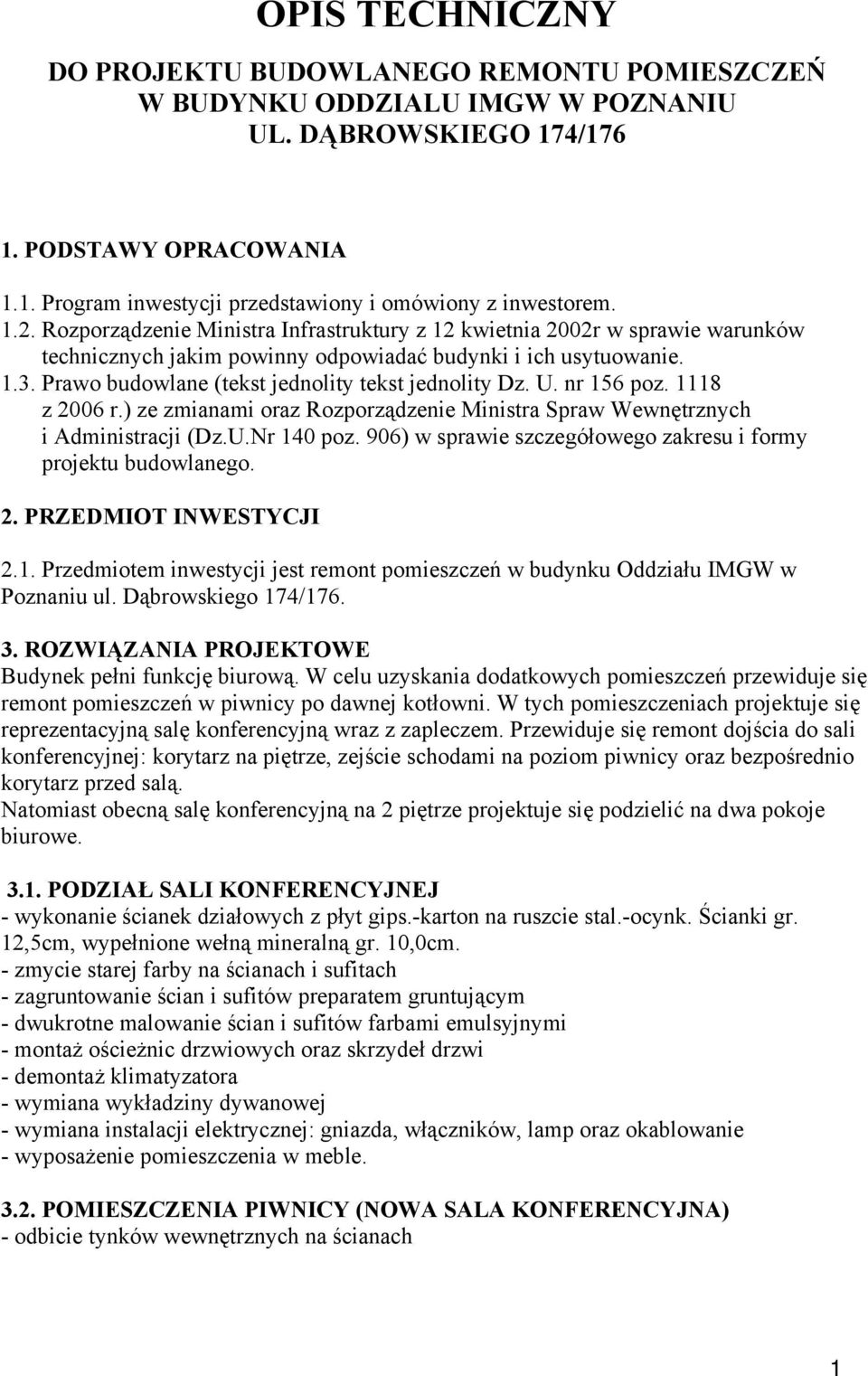 OPIS TECHNICZNY

DO PROJEKTU BUDOWLANEGO REMONTU POMIESZCZEŃ W BUDYNKU ODDZIALU IMGW W POZNANIU UL. DĄBROWSKIEGO 174/176

1. PODSTAWY OPRACOWANIA

1.1. Program inwestycji przedstawiony i omówiony z inwestorem.
1.2. Rozporządzenie Ministra Infrastruktury z 12 kwietnia 2002r w sprawie warunków technicznych jakim powinny odpowiadać budynki i ich usytuowanie.
1.3. Prawo budowlane (tekst jednolity tekst jednolity Dz. U. nr 156 poz. 1118 z 2006 r.) ze zmianami oraz Rozporządzenie Ministra Spraw Wewnętrznych i Administracji (Dz.U.Nr 140 poz. 906) w sprawie szczegółowego zakresu i formy projektu budowlanego.

2. PRZEDMIOT INWESTYCJI

2.1. Przedmiotem inwestycji jest remont pomieszczeń w budynku Oddziału IMGW w Poznaniu ul. Dąbrowskiego 174/176.

3. ROZWIĄZANIA PROJEKTOWE
Budynek pełni funkcję biurową. W celu uzyskania dodatkowych pomieszczeń przewiduje się remont pomieszczeń w piwnicy po dawnej kotłowni. W tych pomieszczeniach projektuje się reprezentacyjną salę konferencyjną wraz z zapleczem. Przewiduje się remont dojścia do sali konferencyjnej: korytarz na piętrze, zejście schodami na poziom piwnicy oraz bezpośrednio korytarz przed salą.
Natomiast obecną salę konferencyjną na 2 piętrze projektuje się podzielić na dwa pokoje biurowe.

3.1. PODZIAŁ SALI KONFERENCYJNEJ
- wykonanie ścianek działowych z płyt gips.-karton na ruszcie stal.-ocynk. Ścianki gr. 12,5cm, wypełnione wełną mineralną gr. 10,0cm.
- zmycie starej farby na ścianach i sufitach
- zagruntowanie ścian i sufitów preparatem gruntującym
- dwukrotne malowanie ścian i sufitów farbami emulsyjnymi
- montaż ościeżnic drzwiowych oraz skrzydeł drzwi
- demontaż klimatyzatora
- wymiana wykładziny dywanowej
- wymiana instalacji elektrycznej: gniazda, włączników, lamp oraz okablowanie
- wyposażenie pomieszczenia w meble.

3.2. POMIESZCZENIA PIWNICY (NOWA SALA KONFERENCYJNA)
- odbicie tynków wewnętrznych na ścianach

1